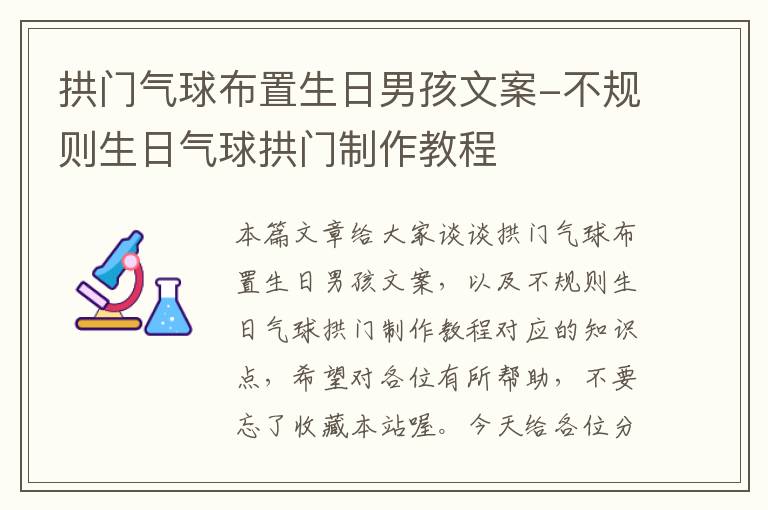 拱门气球布置生日男孩文案-不规则生日气球拱门制作教程

本篇文章给大家谈谈拱门气球布置生日男孩文案，以及不规则生日气球拱门制作教程对应的知识点，希望对各位有所帮助，不要忘了收藏本站喔。今天给各位分